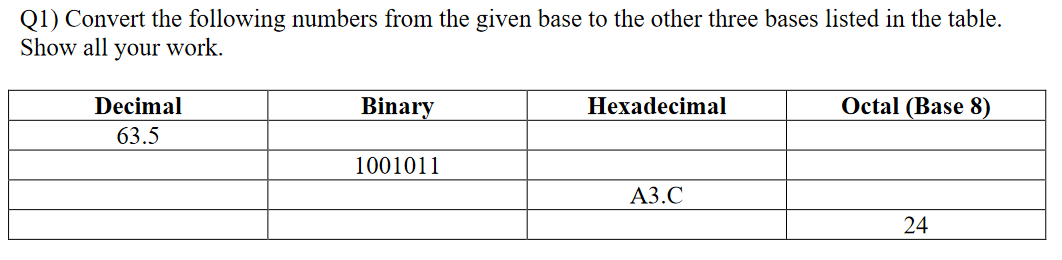 Q1) Convert the following numbers from the given base to the other three bases listed in the table. Show all your work.

| Decimal | Binary | Hexadecimal | Octal (Base 8) |
|---|---|---|---|
| 63.5 | | | |
| | 1001011 | | |
| | | A3.C | |
| | | | 24 |